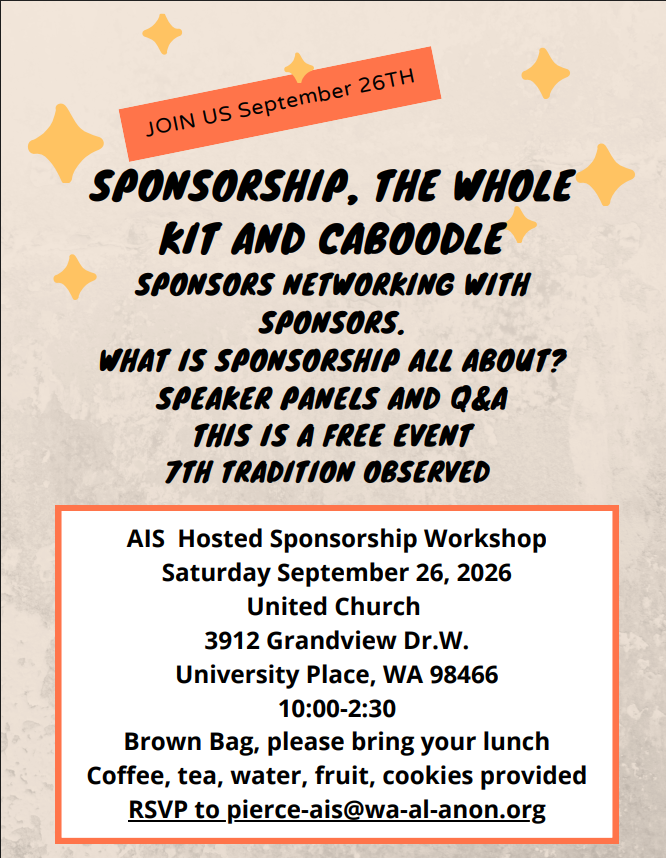 JOIN US September 26TH

SPONSORSHIP, THE WHOLE KIT AND CABOODLE

SPONSORS NETWORKING WITH SPONSORS.
WHAT IS SPONSORSHIP ALL ABOUT?
SPEAKER PANELS AND Q&A
THIS IS A FREE EVENT
7TH TRADITION OBSERVED

AIS Hosted Sponsorship Workshop
Saturday September 26, 2026
United Church
3912 Grandview Dr.W.
University Place, WA 98466
10:00-2:30
Brown Bag, please bring your lunch
Coffee, tea, water, fruit, cookies provided
RSVP to pierce-ais@wa-al-anon.org